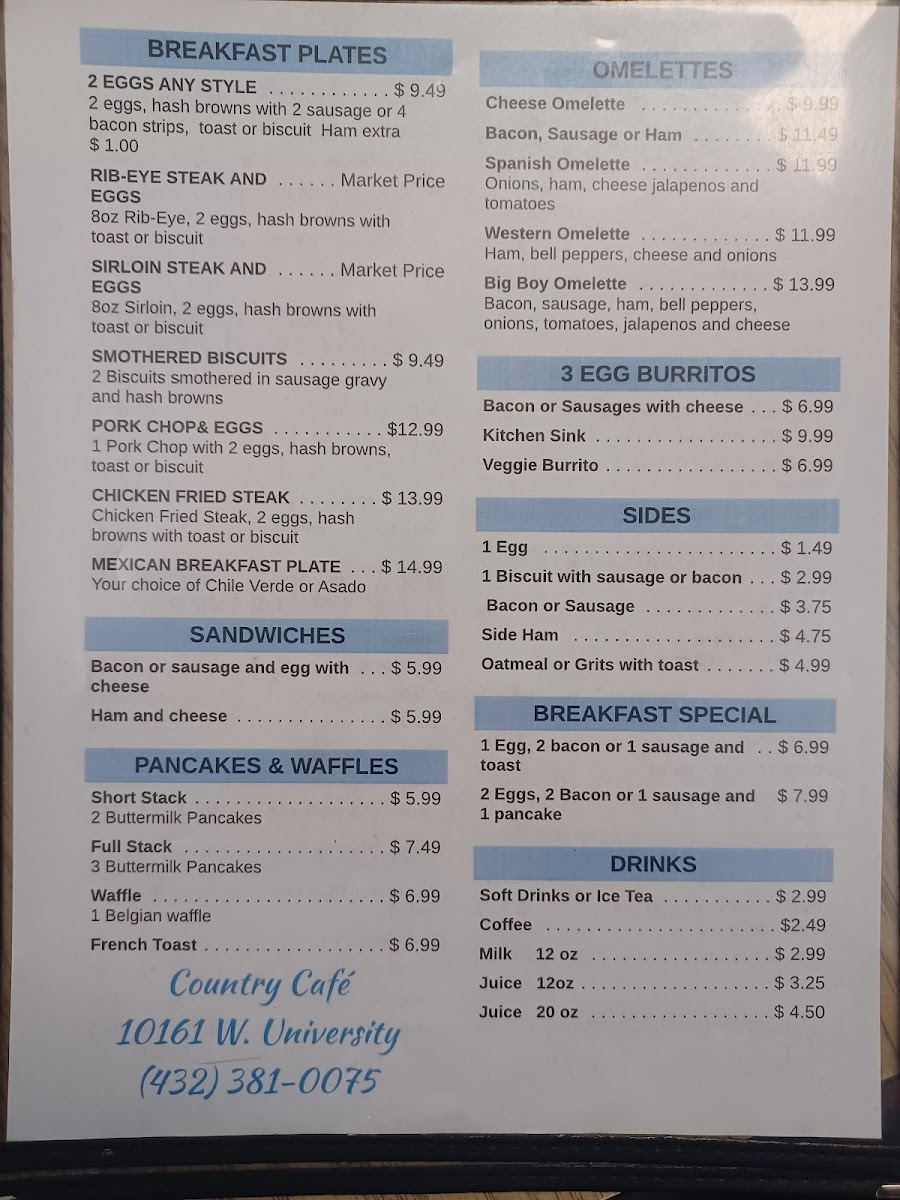 BREAKFAST PLATES

2 EGGS ANY STYLE $ 9.49
2 eggs, hash browns with 2 sausage or 4 bacon strips, toast or biscuit Ham extra $ 1.00

RIB-EYE STEAK AND EGGS Market Price
8oz Rib-Eye, 2 eggs, hash browns with toast or biscuit

SIRLOIN STEAK AND EGGS Market Price
8oz Sirloin, 2 eggs, hash browns with toast or biscuit

SMOTHERED BISCUITS $ 9.49
2 Biscuits smothered in sausage gravy and hash browns

PORK CHOP& EGGS $12.99
1 Pork Chop with 2 eggs, hash browns, toast or biscuit

CHICKEN FRIED STEAK $ 13.99
Chicken Fried Steak, 2 eggs, hash browns with toast or biscuit

MEXICAN BREAKFAST PLATE $ 14.99
Your choice of Chile Verde or Asado

SANDWICHES

Bacon or sausage and egg with cheese $ 5.99

Ham and cheese $ 5.99

PANCAKES & WAFFLES

Short Stack $ 5.99
2 Buttermilk Pancakes

Full Stack $ 7.49
3 Buttermilk Pancakes

Waffle $ 6.99
1 Belgian waffle

French Toast $ 6.99

Country Café
10161 W. University
(432) 381-0075

OMELETTES

Cheese Omelette $ 9.99

Bacon, Sausage or Ham $ 11.49

Spanish Omelette $ 11.99
Onions, ham, cheese jalapenos and tomatoes

Western Omelette $ 11.99
Ham, bell peppers, cheese and onions

Big Boy Omelette $ 13.99
Bacon, sausage, ham, bell peppers, onions, tomatoes, jalapenos and cheese

3 EGG BURRITOS

Bacon or Sausages with cheese $ 6.99

Kitchen Sink $ 9.99

Veggie Burrito $ 6.99

SIDES

1 Egg $ 1.49

1 Biscuit with sausage or bacon $ 2.99

Bacon or Sausage $ 3.75

Side Ham $ 4.75

Oatmeal or Grits with toast $ 4.99

BREAKFAST SPECIAL

1 Egg, 2 bacon or 1 sausage and toast $ 6.99

2 Eggs, 2 Bacon or 1 sausage and 1 pancake $ 7.99

DRINKS

Soft Drinks or Ice Tea $ 2.99

Coffee $2.49

Milk 12 oz $ 2.99

Juice 12oz $ 3.25

Juice 20 oz $ 4.50